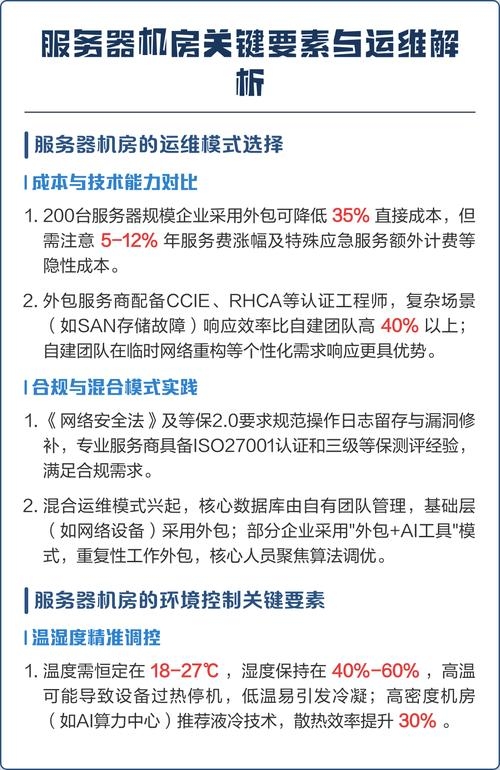 服务器机房关键要素与运维解析

服务器机房的运维模式选择

成本与技术能力对比

1. 200台服务器规模企业采用外包可降低 35% 直接成本，但需注意 5-12% 年服务费涨幅及特殊应急服务额外计费等隐性成本。

2. 外包服务商配备CCIE、RHCA等认证工程师，复杂场景（如SAN存储故障）响应效率比自建团队高 40% 以上；自建团队在临时网络重构等个性化需求响应更具优势。

合规与混合模式实践

1. 《网络安全法》及等保2.0要求规范操作日志留存与漏洞修补，专业服务商具备ISO27001认证和三级等保测评经验，满足合规需求。

2. 混合运维模式兴起，核心数据库由自有团队管理，基础层（如网络设备）采用外包；部分企业采用"外包+AI工具"模式，重复性工作外包，核心人员聚焦算法调优。

服务器机房的环境控制关键要素

温湿度精准调控

1. 温度需恒定在 18-27℃ ，湿度保持在 40%-60% ，高温可能导致设备过热停机，低温易引发冷凝；高密度机房（如AI算力中心）推荐液冷技术，散热效率提升 30% 。